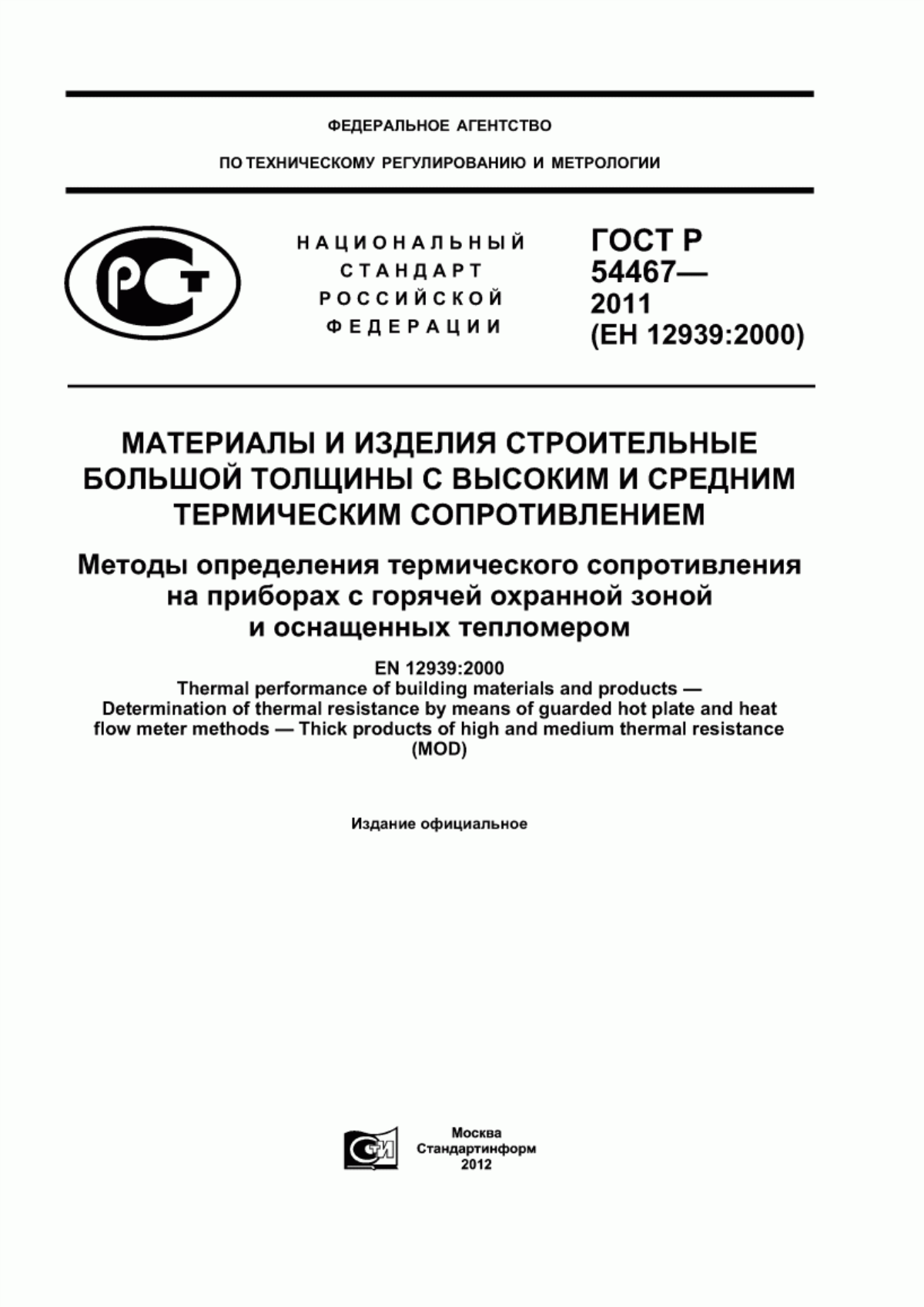 ФЕДЕРАЛЬНОЕ АГЕНТСТВО

ПО ТЕХНИЧЕСКОМУ РЕГУЛИРОВАНИЮ И МЕТРОЛОГИИ

РСТ

НАЦИОНАЛЬНЫЙ СТАНДАРТ РОССИЙСКОЙ ФЕДЕРАЦИИ

ГОСТ Р 54467— 2011 (ЕН 12939:2000)

МАТЕРИАЛЫ И ИЗДЕЛИЯ СТРОИТЕЛЬНЫЕ БОЛЬШОЙ ТОЛЩИНЫ С ВЫСОКИМ И СРЕДНИМ ТЕРМИЧЕСКИМ СОПРОТИВЛЕНИЕМ

Методы определения термического сопротивления на приборах с горячей охранной зоной и оснащенных тепломером

EN 12939:2000
Thermal performance of building materials and products — Determination of thermal resistance by means of guarded hot plate and heat flow meter methods — Thick products of high and medium thermal resistance (MOD)

Издание официальное

СТИ

Москва
Стандартинформ
2012